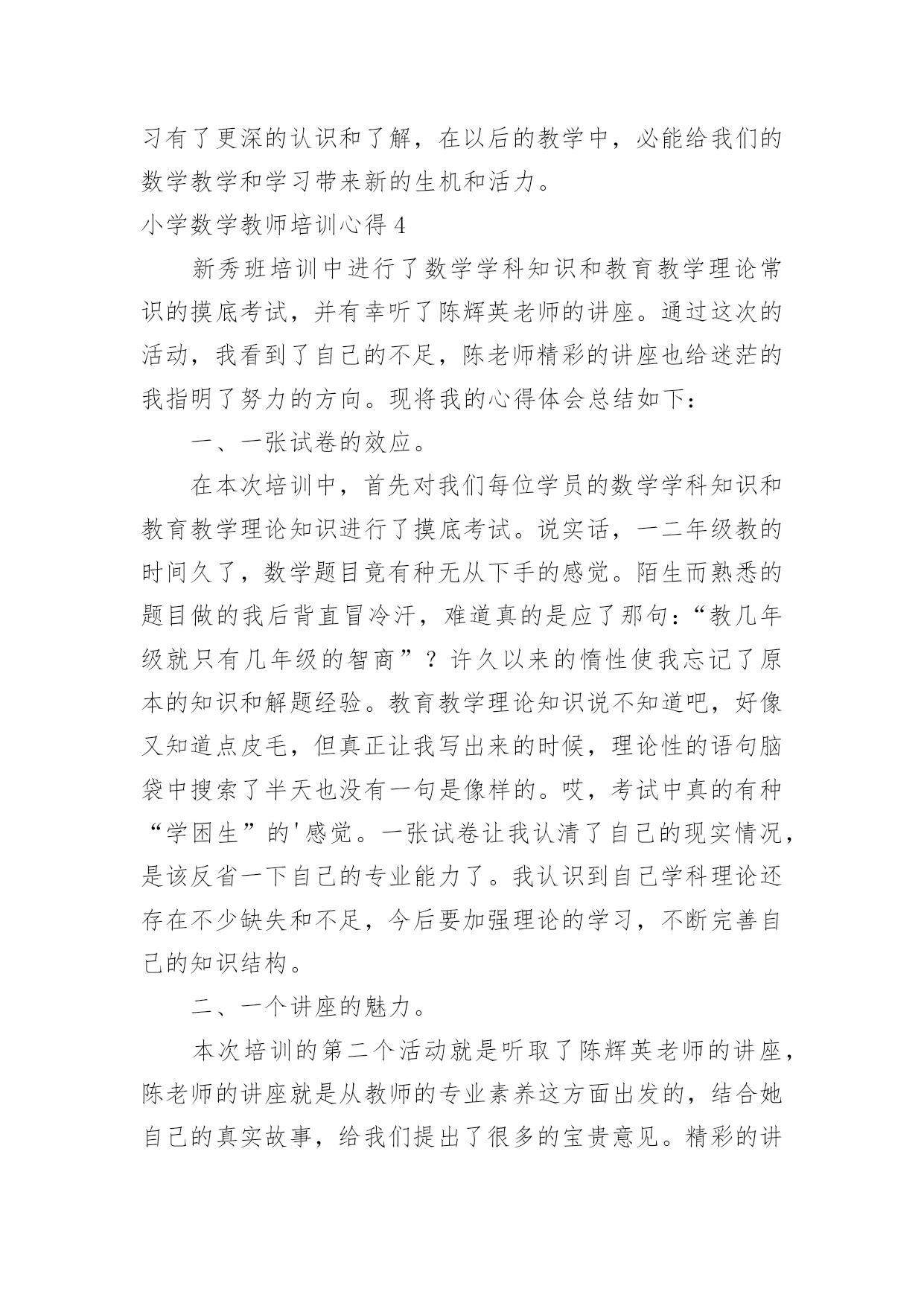 习有了更深的认识和了解，在以后的教学中，必能给我们的数学教学和学习带来新的生机和活力。

小学数学教师培训心得 4

新秀班培训中进行了数学学科知识和教育教学理论常识的摸底考试，并有幸听了陈辉英老师的讲座。通过这次的活动，我看到了自己的不足，陈老师精彩的讲座也给迷茫的我指明了努力的方向。现将我的心得体会总结如下：

一、一张试卷的效应。

在本次培训中，首先对我们每位学员的数学学科知识和教育教学理论知识进行了摸底考试。说实话，一二年级教的时间久了，数学题目竟有种无从下手的感觉。陌生而熟悉的题目做的我后背直冒冷汗，难道真的是应了那句：“教几年级就只有几年级的智商”？许久以来的惰性使我忘记了原本的知识和解题经验。教育教学理论知识说不知道吧，好像又知道点皮毛，但真正让我写出来的时候，理论性的语句脑袋中搜索了半天也没有一句是像样的。哎，考试中真的有种“学困生”的'感觉。一张试卷让我认清了自己的现实情况，是该反省一下自己的专业能力了。我认识到自己学科理论还存在不少缺失和不足，今后要加强理论的学习，不断完善自己的知识结构。

二、一个讲座的魅力。

本次培训的第二个活动就是听取了陈辉英老师的讲座，陈老师的讲座就是从教师的专业素养这方面出发的，结合她自己的真实故事，给我们提出了很多的宝贵意见。精彩的讲